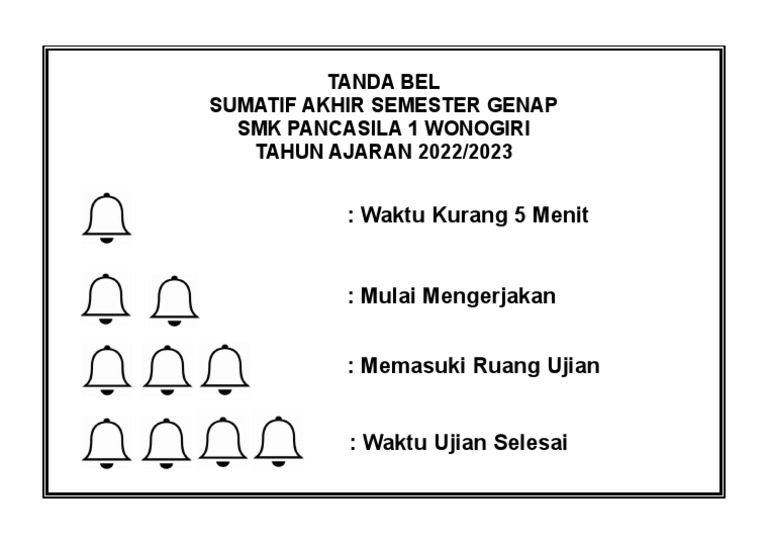 TANDA BEL
SUMATIF AKHIR SEMESTER GENAP
SMK PANCASILA 1 WONOGIRI
TAHUN AJARAN 2022/2023

: Waktu Kurang 5 Menit

: Mulai Mengerjakan

: Memasuki Ruang Ujian

: Waktu Ujian Selesai